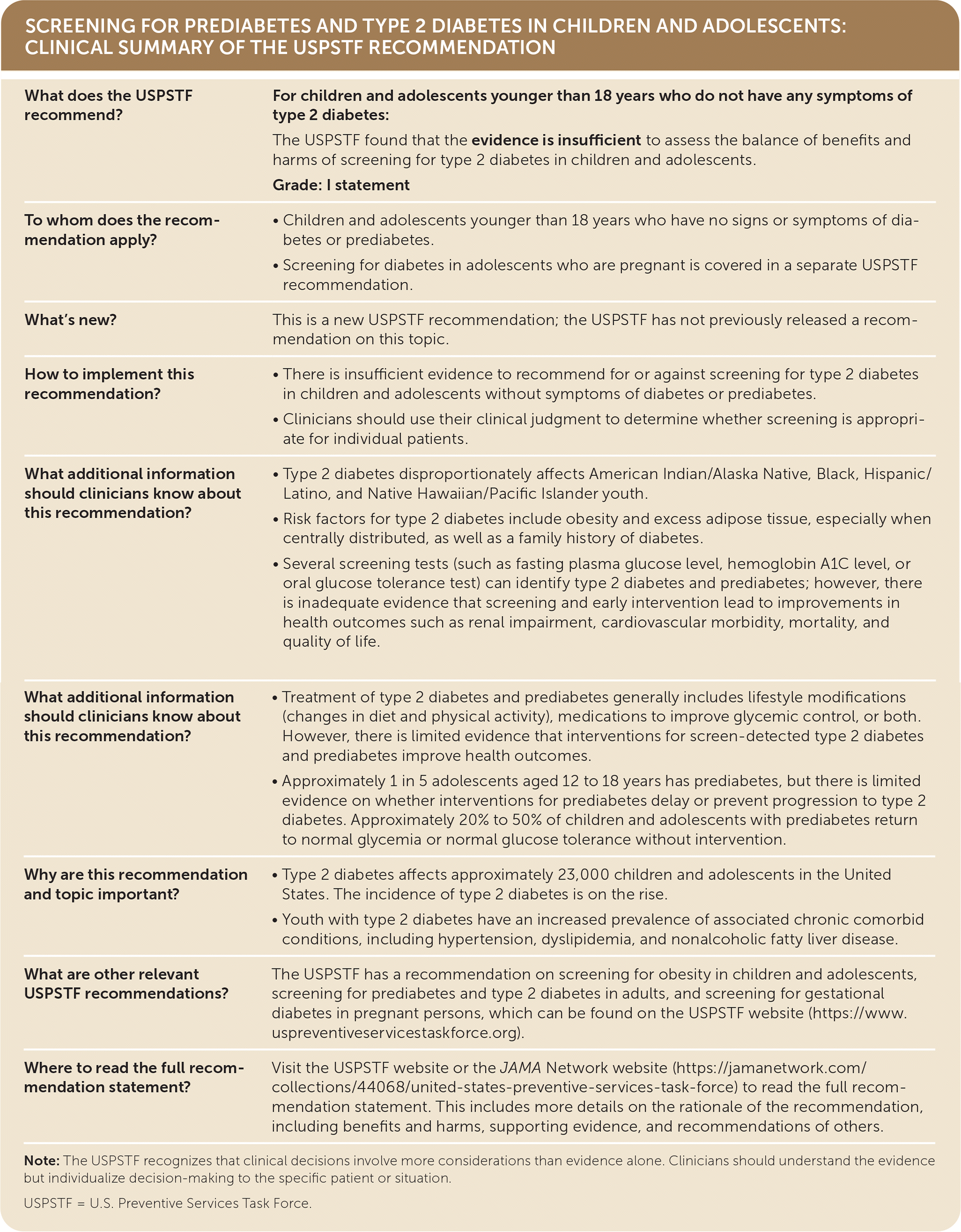 SCREENING FOR PREDIABETES AND TYPE 2 DIABETES IN CHILDREN AND ADOLESCENTS: CLINICAL SUMMARY OF THE USPSTF RECOMMENDATION

| | |
|---|---|
| What does the USPSTF recommend? | For children and adolescents younger than 18 years who do not have any symptoms of type 2 diabetes: The USPSTF found that the evidence is insufficient to assess the balance of benefits and harms of screening for type 2 diabetes in children and adolescents. Grade: I statement |
| To whom does the recommendation apply? | • Children and adolescents younger than 18 years who have no signs or symptoms of diabetes or prediabetes. • Screening for diabetes in adolescents who are pregnant is covered in a separate USPSTF recommendation. |
| What's new? | This is a new USPSTF recommendation; the USPSTF has not previously released a recommendation on this topic. |
| How to implement this recommendation? | • There is insufficient evidence to recommend for or against screening for type 2 diabetes in children and adolescents without symptoms of diabetes or prediabetes. • Clinicians should use their clinical judgment to determine whether screening is appropriate for individual patients. |
| What additional information should clinicians know about this recommendation? | • Type 2 diabetes disproportionately affects American Indian/Alaska Native, Black, Hispanic/Latino, and Native Hawaiian/Pacific Islander youth. • Risk factors for type 2 diabetes include obesity and excess adipose tissue, especially when centrally distributed, as well as a family history of diabetes. • Several screening tests (such as fasting plasma glucose level, hemoglobin A1C level, or oral glucose tolerance test) can identify type 2 diabetes and prediabetes; however, there is inadequate evidence that screening and early intervention lead to improvements in health outcomes such as renal impairment, cardiovascular morbidity, mortality, and quality of life. |
| What additional information should clinicians know about this recommendation? | • Treatment of type 2 diabetes and prediabetes generally includes lifestyle modifications (changes in diet and physical activity), medications to improve glycemic control, or both. However, there is limited evidence that interventions for screen-detected type 2 diabetes and prediabetes improve health outcomes. • Approximately 1 in 5 adolescents aged 12 to 18 years has prediabetes, but there is limited evidence on whether interventions for prediabetes delay or prevent progression to type 2 diabetes. Approximately 20% to 50% of children and adolescents with prediabetes return to normal glycemia or normal glucose tolerance without intervention. |
| Why are this recommendation and topic important? | • Type 2 diabetes affects approximately 23,000 children and adolescents in the United States. The incidence of type 2 diabetes is on the rise. • Youth with type 2 diabetes have an increased prevalence of associated chronic comorbid conditions, including hypertension, dyslipidemia, and nonalcoholic fatty liver disease. |
| What are other relevant USPSTF recommendations? | The USPSTF has a recommendation on screening for obesity in children and adolescents, screening for prediabetes and type 2 diabetes in adults, and screening for gestational diabetes in pregnant persons, which can be found on the USPSTF website (https://www.uspreventiveservicestaskforce.org). |
| Where to read the full recommendation statement? | Visit the USPSTF website or the JAMA Network website (https://jamanetwork.com/collections/44068/united-states-preventive-services-task-force) to read the full recommendation statement. This includes more details on the rationale of the recommendation, including benefits and harms, supporting evidence, and recommendations of others. |

Note: The USPSTF recognizes that clinical decisions involve more considerations than evidence alone. Clinicians should understand the evidence but individualize decision-making to the specific patient or situation.

USPSTF = U.S. Preventive Services Task Force.